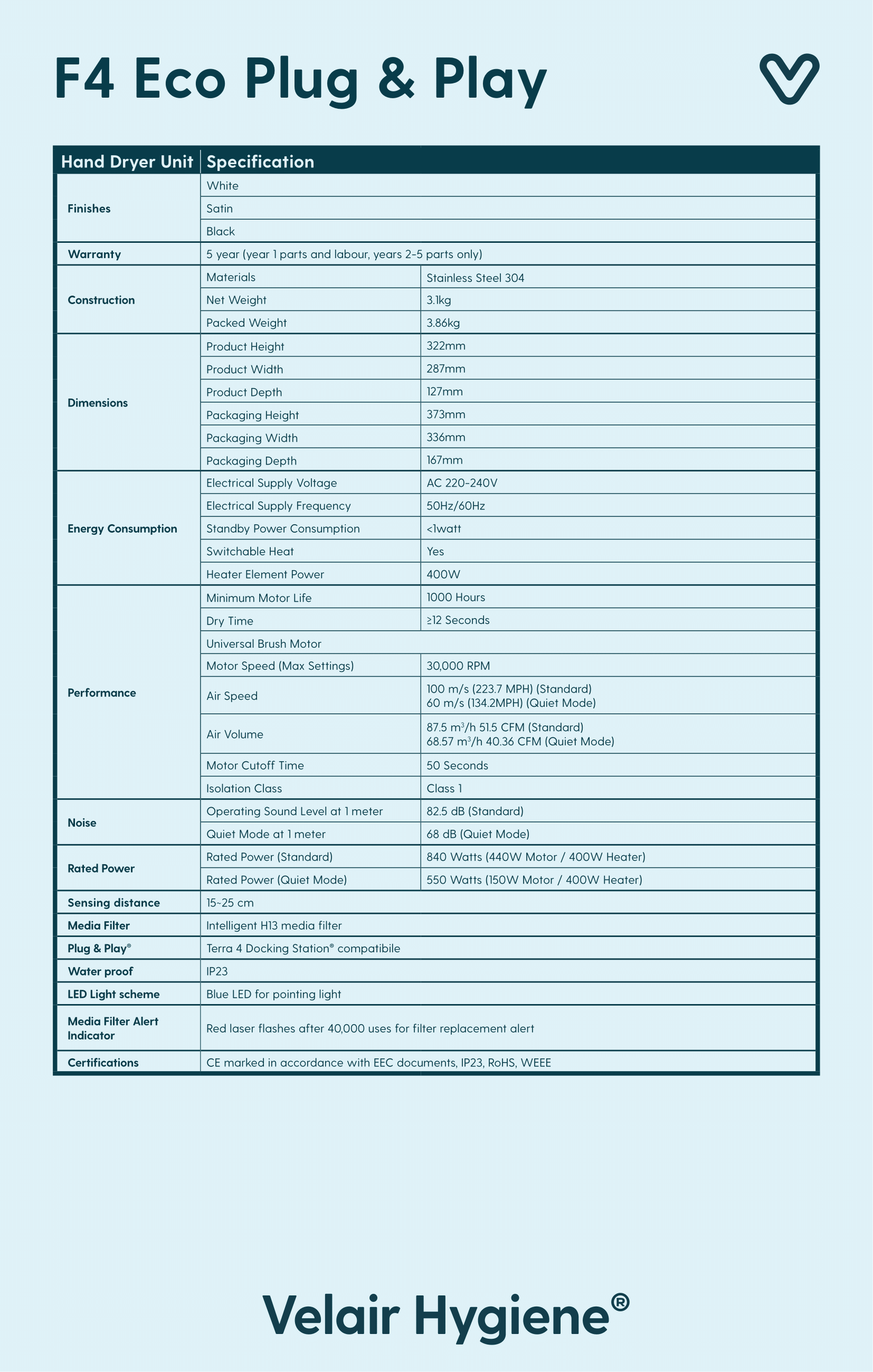 F4 Eco Plug & Play

| Hand Dryer Unit | Specification | |
|---|---|---|
| Finishes | White | |
| | Satin | |
| | Black | |
| Warranty | 5 year (year 1 parts and labour, years 2-5 parts only) | |
| Construction | Materials | Stainless Steel 304 |
| | Net Weight | 3.1kg |
| | Packed Weight | 3.86kg |
| Dimensions | Product Height | 322mm |
| | Product Width | 287mm |
| | Product Depth | 127mm |
| | Packaging Height | 373mm |
| | Packaging Width | 336mm |
| | Packaging Depth | 167mm |
| Energy Consumption | Electrical Supply Voltage | AC 220-240V |
| | Electrical Supply Frequency | 50Hz/60Hz |
| | Standby Power Consumption | <1watt |
| | Switchable Heat | Yes |
| | Heater Element Power | 400W |
| Performance | Minimum Motor Life | 1000 Hours |
| | Dry Time | ≥12 Seconds |
| | Universal Brush Motor | |
| | Motor Speed (Max Settings) | 30,000 RPM |
| | Air Speed | 100 m/s (223.7 MPH) (Standard) 60 m/s (134.2MPH) (Quiet Mode) |
| | Air Volume | 87.5 $m^3$/h 51.5 CFM (Standard) 68.57 $m^3$/h 40.36 CFM (Quiet Mode) |
| | Motor Cutoff Time | 50 Seconds |
| | Isolation Class | Class 1 |
| Noise | Operating Sound Level at 1 meter | 82.5 dB (Standard) |
| | Quiet Mode at 1 meter | 68 dB (Quiet Mode) |
| Rated Power | Rated Power (Standard) | 840 Watts (440W Motor / 400W Heater) |
| | Rated Power (Quiet Mode) | 550 Watts (150W Motor / 400W Heater) |
| Sensing distance | 15~25 cm | |
| Media Filter | Intelligent H13 media filter | |
| Plug & Play® | Terra 4 Docking Station® compatibile | |
| Water proof | IP23 | |
| LED Light scheme | Blue LED for pointing light | |
| Media Filter Alert Indicator | Red laser flashes after 40,000 uses for filter replacement alert | |
| Certifications | CE marked in accordance with EEC documents, IP23, RoHS, WEEE | |

Velair Hygiene®